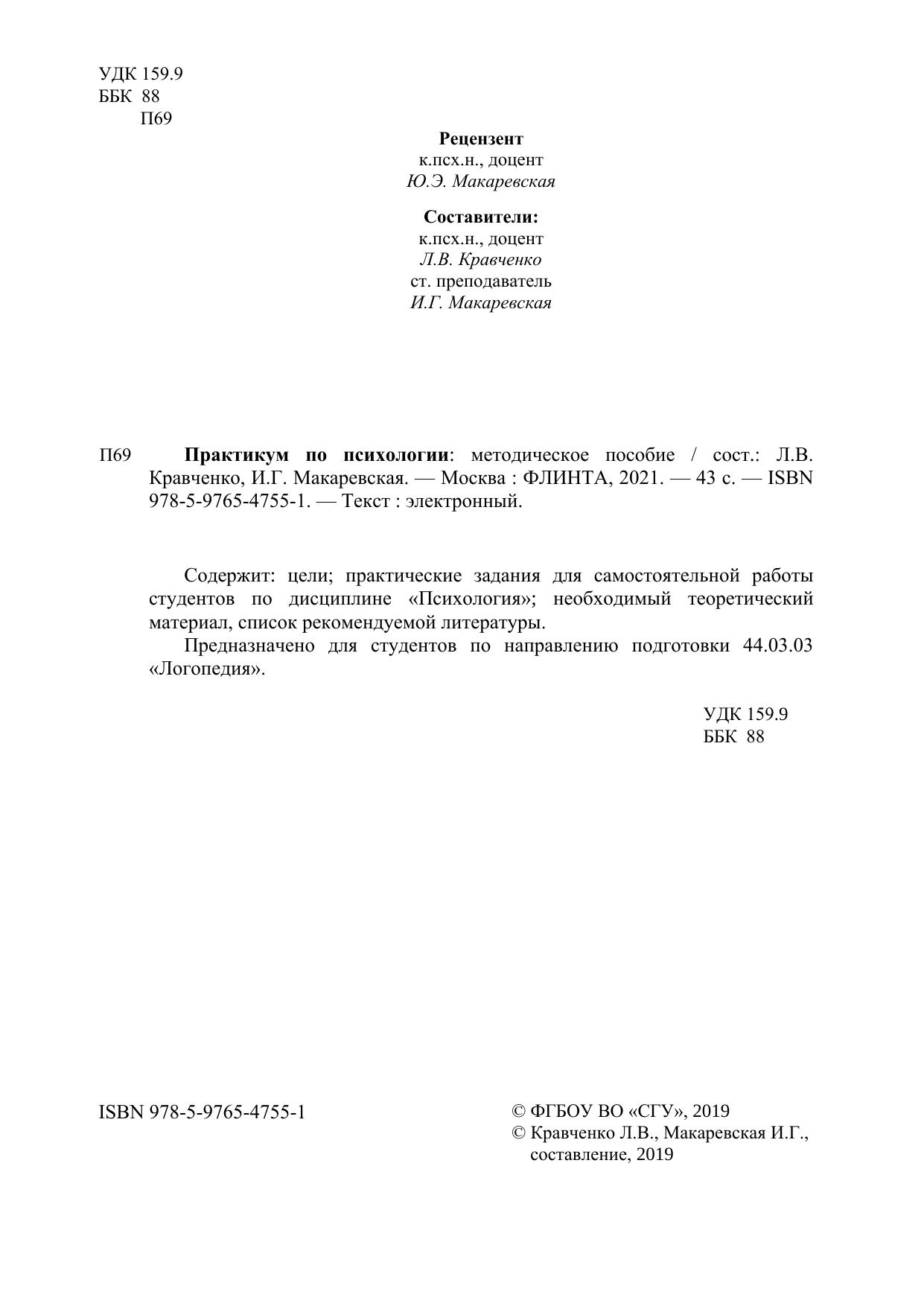 УДК 159.9
ББК 88
П69

Рецензент
к.псх.н., доцент
Ю.Э. Макаревская

Составители:
к.псх.н., доцент
Л.В. Кравченко
ст. преподаватель
И.Г. Макаревская

П69 Практикум по психологии: методическое пособие / сост.: Л.В. Кравченко, И.Г. Макаревская. — Москва : ФЛИНТА, 2021. — 43 с. — ISBN 978-5-9765-4755-1. — Текст : электронный.

Содержит: цели; практические задания для самостоятельной работы студентов по дисциплине «Психология»; необходимый теоретический материал, список рекомендуемой литературы.

Предназначено для студентов по направлению подготовки 44.03.03 «Логопедия».

УДК 159.9
ББК 88

ISBN 978-5-9765-4755-1

© ФГБОУ ВО «СГУ», 2019
© Кравченко Л.В., Макаревская И.Г., составление, 2019